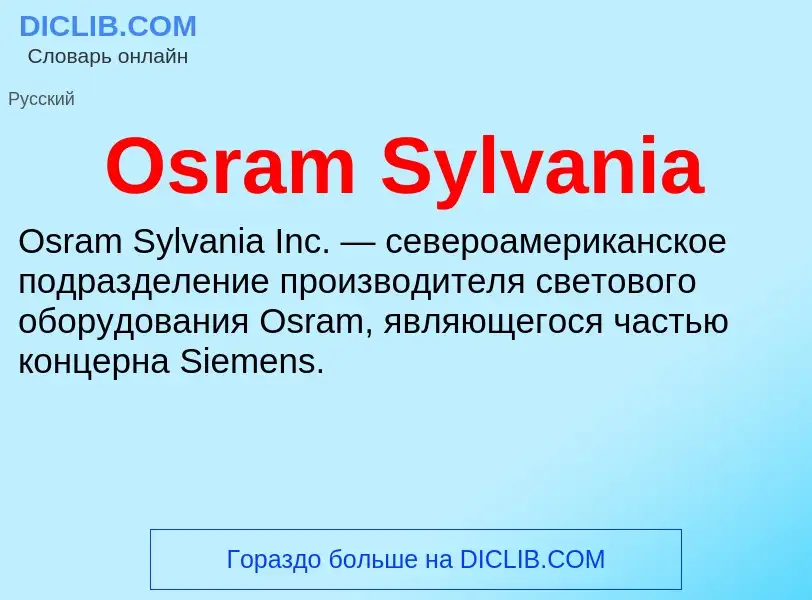 DICLIB.COM
Словарь онлайн

Русский

Osram Sylvania

Osram Sylvania Inc. — североамериканское подразделение производителя светового оборудования Osram, являющегося частью концерна Siemens.

Гораздо больше на DICLIB.COM